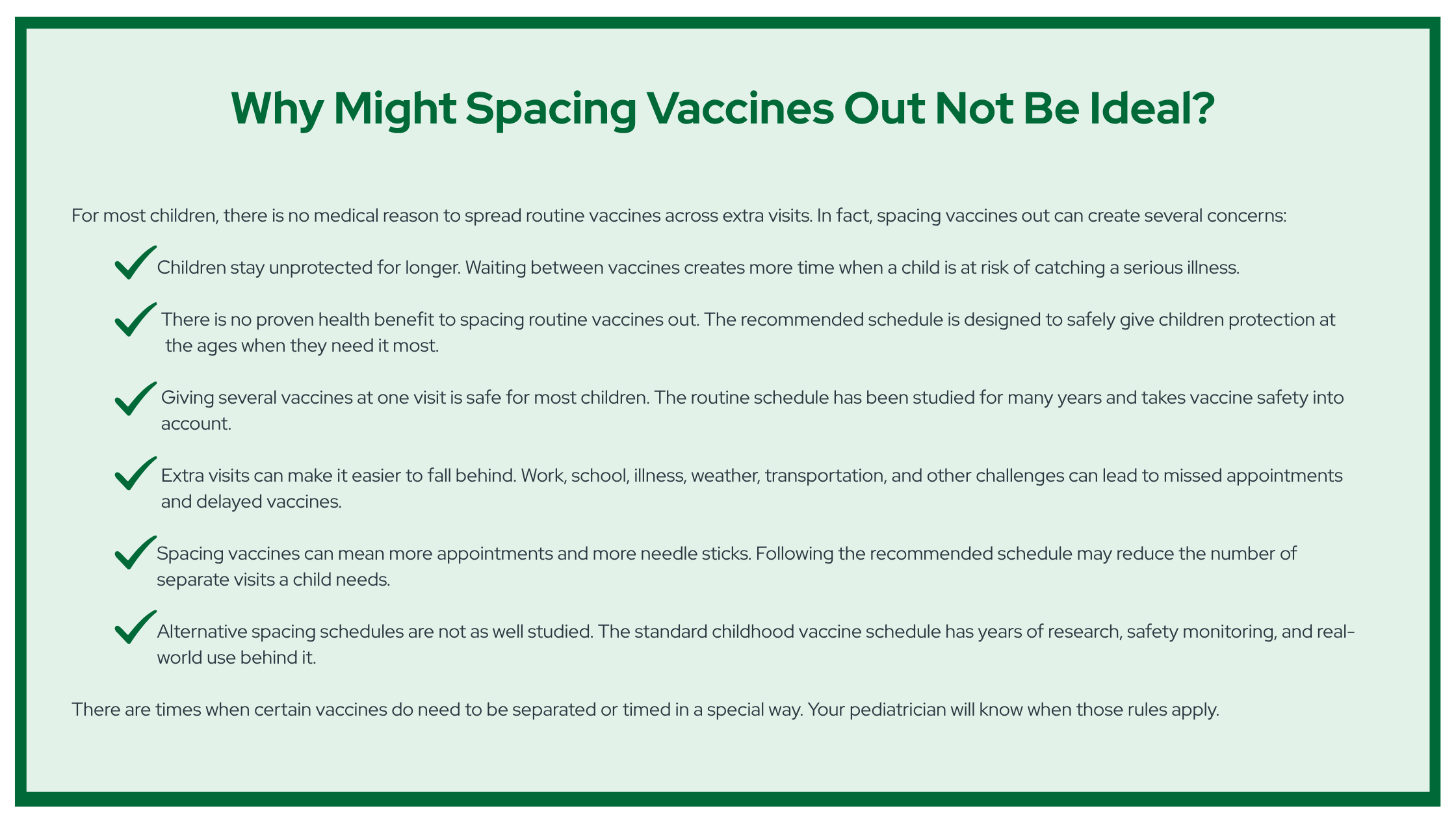 Why Might Spacing Vaccines Out Not Be Ideal?

For most children, there is no medical reason to spread routine vaccines across extra visits. In fact, spacing vaccines out can create several concerns:

Children stay unprotected for longer. Waiting between vaccines creates more time when a child is at risk of catching a serious illness.

There is no proven health benefit to spacing routine vaccines out. The recommended schedule is designed to safely give children protection at the ages when they need it most.

Giving several vaccines at one visit is safe for most children. The routine schedule has been studied for many years and takes vaccine safety into account.

Extra visits can make it easier to fall behind. Work, school, illness, weather, transportation, and other challenges can lead to missed appointments and delayed vaccines.

Spacing vaccines can mean more appointments and more needle sticks. Following the recommended schedule may reduce the number of separate visits a child needs.

Alternative spacing schedules are not as well studied. The standard childhood vaccine schedule has years of research, safety monitoring, and real-world use behind it.

There are times when certain vaccines do need to be separated or timed in a special way. Your pediatrician will know when those rules apply.